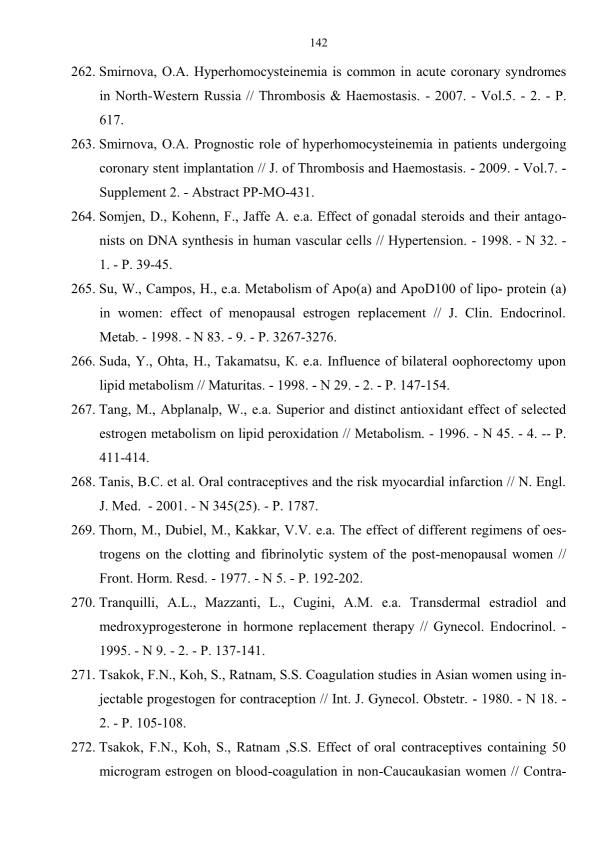 142

262. Smirnova, O.A. Hyperhomocysteinemia is common in acute coronary syndromes in North-Western Russia // Thrombosis & Haemostasis. - 2007. - Vol.5. - 2. - P. 617.

263. Smirnova, O.A. Prognostic role of hyperhomocysteinemia in patients undergoing coronary stent implantation // J. of Thrombosis and Haemostasis. - 2009. - Vol.7. - Supplement 2. - Abstract PP-MO-431.

264. Somjen, D., Kohenn, F., Jaffe A. e.a. Effect of gonadal steroids and their antagonists on DNA synthesis in human vascular cells // Hypertension. - 1998. - N 32. - 1. - P. 39-45.

265. Su, W., Campos, H., e.a. Metabolism of Apo(a) and ApoD100 of lipo- protein (a) in women: effect of menopausal estrogen replacement // J. Clin. Endocrinol. Metab. - 1998. - N 83. - 9. - P. 3267-3276.

266. Suda, Y., Ohta, H., Takamatsu, K. e.a. Influence of bilateral oophorectomy upon lipid metabolism // Maturitas. - 1998. - N 29. - 2. - P. 147-154.

267. Tang, M., Abplanalp, W., e.a. Superior and distinct antioxidant effect of selected estrogen metabolism on lipid peroxidation // Metabolism. - 1996. - N 45. - 4. -- P. 411-414.

268. Tanis, B.C. et al. Oral contraceptives and the risk myocardial infarction // N. Engl. J. Med. - 2001. - N 345(25). - P. 1787.

269. Thorn, M., Dubiel, M., Kakkar, V.V. e.a. The effect of different regimens of oestrogens on the clotting and fibrinolytic system of the post-menopausal women // Front. Horm. Resd. - 1977. - N 5. - P. 192-202.

270. Tranquilli, A.L., Mazzanti, L., Cugini, A.M. e.a. Transdermal estradiol and medroxyprogesterone in hormone replacement therapy // Gynecol. Endocrinol. - 1995. - N 9. - 2. - P. 137-141.

271. Tsakok, F.N., Koh, S., Ratnam, S.S. Coagulation studies in Asian women using injectable progestogen for contraception // Int. J. Gynecol. Obstetr. - 1980. - N 18. - 2. - P. 105-108.

272. Tsakok, F.N., Koh, S., Ratnam ,S.S. Effect of oral contraceptives containing 50 microgram estrogen on blood-coagulation in non-Caucaukasian women // Contra-